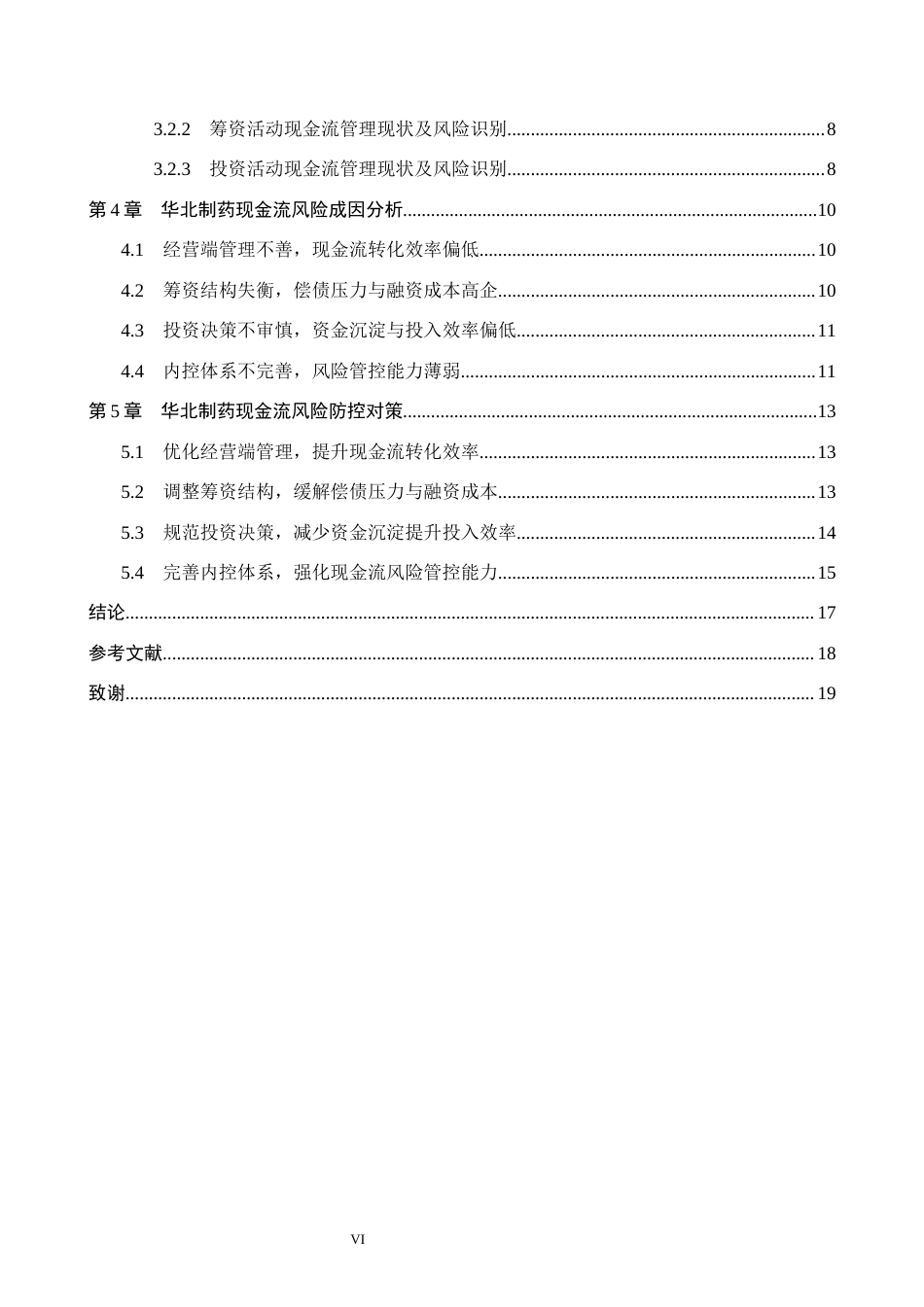 3.2.2 筹资活动现金流管理现状及风险识别 8

3.2.3 投资活动现金流管理现状及风险识别 8

第4章 华北制药现金流风险成因分析 10

4.1 经营端管理不善，现金流转化效率偏低 10

4.2 筹资结构失衡，偿债压力与融资成本高企 10

4.3 投资决策不审慎，资金沉淀与投入效率偏低 11

4.4 内控体系不完善，风险管控能力薄弱 11

第5章 华北制药现金流风险防控对策 13

5.1 优化经营端管理，提升现金流转化效率 13

5.2 调整筹资结构，缓解偿债压力与融资成本 13

5.3 规范投资决策，减少资金沉淀提升投入效率 14

5.4 完善内控体系，强化现金流风险管控能力 15

结论 17

参考文献 18

致谢 19

VI